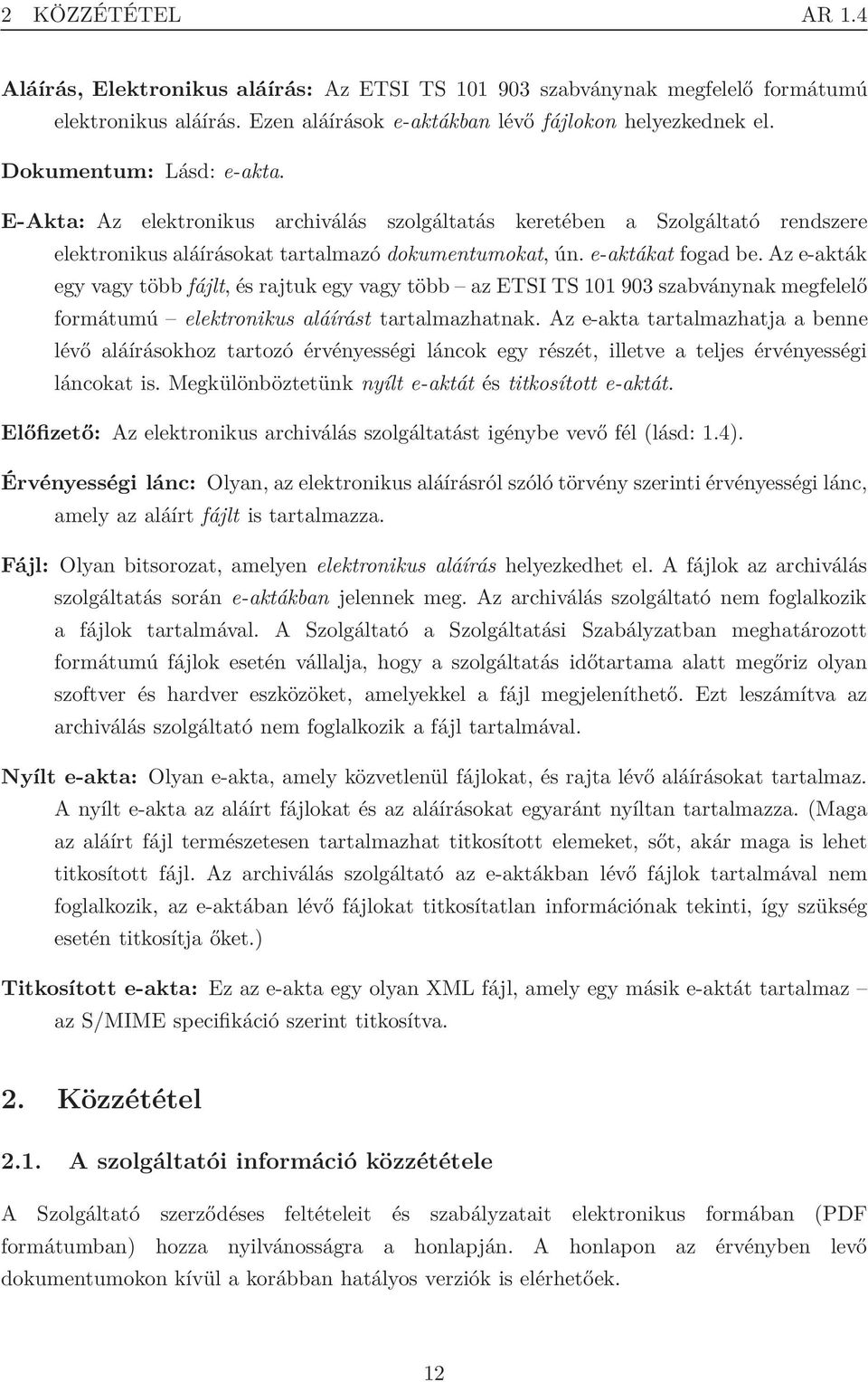 2 KÖZZÉTÉTEL AR 1.4

Aláírás, Elektronikus aláírás: Az ETSI TS 101 903 szabványnak megfelelő formátumú elektronikus aláírás. Ezen aláírások e-aktákban lévő fájlokon helyezkednek el.

Dokumentum: Lásd: e-akta.

E-Akta: Az elektronikus archiválás szolgáltatás keretében a Szolgáltató rendszere elektronikus aláírásokat tartalmazó dokumentumokat, ún. e-aktákat fogad be. Az e-akták egy vagy több fájlt, és rajtuk egy vagy több – az ETSI TS 101 903 szabványnak megfelelő formátumú – elektronikus aláírást tartalmazhatnak. Az e-akta tartalmazhatja a benne lévő aláírásokhoz tartozó érvényességi láncok egy részét, illetve a teljes érvényességi láncokat is. Megkülönböztetünk nyílt e-aktát és titkosított e-aktát.

Előfizető: Az elektronikus archiválás szolgáltatást igénybe vevő fél (lásd: 1.4).

Érvényességi lánc: Olyan, az elektronikus aláírásról szóló törvény szerinti érvényességi lánc, amely az aláírt fájlt is tartalmazza.

Fájl: Olyan bitsorozat, amelyen elektronikus aláírás helyezkedhet el. A fájlok az archiválás szolgáltatás során e-aktákban jelennek meg. Az archiválás szolgáltató nem foglalkozik a fájlok tartalmával. A Szolgáltató a Szolgáltatási Szabályzatban meghatározott formátumú fájlok esetén vállalja, hogy a szolgáltatás időtartama alatt megőriz olyan szoftver és hardver eszközöket, amelyekkel a fájl megjeleníthető. Ezt leszámítva az archiválás szolgáltató nem foglalkozik a fájl tartalmával.

Nyílt e-akta: Olyan e-akta, amely közvetlenül fájlokat, és rajta lévő aláírásokat tartalmaz. A nyílt e-akta az aláírt fájlokat és az aláírásokat egyaránt nyíltan tartalmazza. (Maga az aláírt fájl természetesen tartalmazhat titkosított elemeket, sőt, akár maga is lehet titkosított fájl. Az archiválás szolgáltató az e-aktákban lévő fájlok tartalmával nem foglalkozik, az e-aktában lévő fájlokat titkosítatlan információnak tekinti, így szükség esetén titkosítja őket.)

Titkosított e-akta: Ez az e-akta egy olyan XML fájl, amely egy másik e-aktát tartalmaz – az S/MIME specifikáció szerint titkosítva.

2. Közzététel

2.1. A szolgáltatói információ közzététele

A Szolgáltató szerződéses feltételeit és szabályzatait elektronikus formában (PDF formátumban) hozza nyilvánosságra a honlapján. A honlapon az érvényben levő dokumentumokon kívül a korábban hatályos verziók is elérhetőek.

12